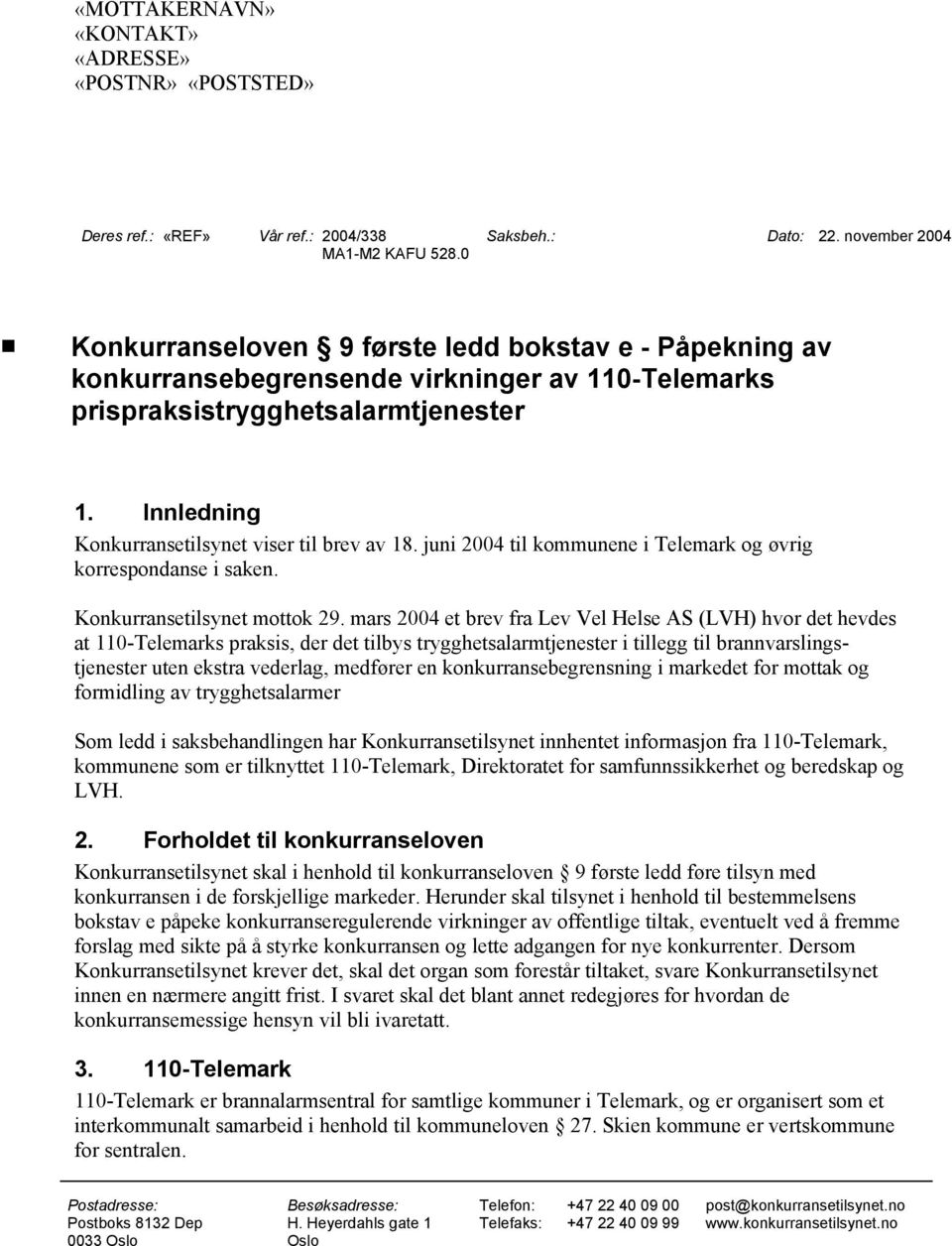 «MOTTAKERNAVN»
«KONTAKT»
«ADRESSE»
«POSTNR» «POSTSTED»

Deres ref.: «REF» Vår ref.: 2004/338 MA1-M2 KAFU 528.0 Saksbeh.: Dato: 22. november 2004

Konkurranseloven 9 første ledd bokstav e - Påpekning av konkurransebegrensende virkninger av 110-Telemarks prispraksistrygghetsalarmtjenester

1. Innledning

Konkurransetilsynet viser til brev av 18. juni 2004 til kommunene i Telemark og øvrig korrespondanse i saken.

Konkurransetilsynet mottok 29. mars 2004 et brev fra Lev Vel Helse AS (LVH) hvor det hevdes at 110-Telemarks praksis, der det tilbys trygghetsalarmtjenester i tillegg til brannvarslingstjenester uten ekstra vederlag, medfører en konkurransebegrensning i markedet for mottak og formidling av trygghetsalarmer

Som ledd i saksbehandlingen har Konkurransetilsynet innhentet informasjon fra 110-Telemark, kommunene som er tilknyttet 110-Telemark, Direktoratet for samfunnssikkerhet og beredskap og LVH.

2. Forholdet til konkurranseloven

Konkurransetilsynet skal i henhold til konkurranseloven 9 første ledd føre tilsyn med konkurransen i de forskjellige markeder. Herunder skal tilsynet i henhold til bestemmelsens bokstav e påpeke konkurranseregulerende virkninger av offentlige tiltak, eventuelt ved å fremme forslag med sikte på å styrke konkurransen og lette adgangen for nye konkurrenter. Dersom Konkurransetilsynet krever det, skal det organ som forestår tiltaket, svare Konkurransetilsynet innen en nærmere angitt frist. I svaret skal det blant annet redegjøres for hvordan de konkurransemessige hensyn vil bli ivaretatt.

3. 110-Telemark

110-Telemark er brannalarmsentral for samtlige kommuner i Telemark, og er organisert som et interkommunalt samarbeid i henhold til kommuneloven 27. Skien kommune er vertskommune for sentralen.

Postadresse: Postboks 8132 Dep 0033 Oslo
Besøksadresse: H. Heyerdahls gate 1 Oslo
Telefon: +47 22 40 09 00
Telefaks: +47 22 40 09 99
post@konkurransetilsynet.no
www.konkurransetilsynet.no